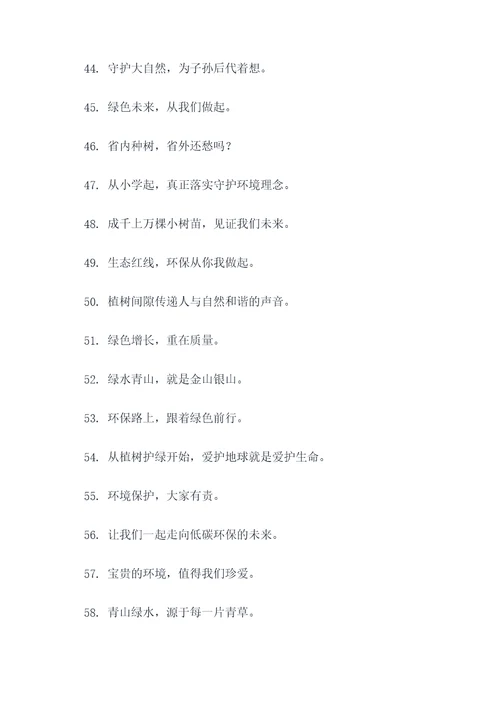 44. 守护大自然，为子孙后代着想。

45. 绿色未来，从我们做起。

46. 省内种树，省外还愁吗？

47. 从小学起，真正落实守护环境理念。

48. 成千上万棵小树苗，见证我们未来。

49. 生态红线，环保从你我做起。

50. 植树间隙传递人与自然和谐的声音。

51. 绿色增长，重在质量。

52. 绿水青山，就是金山银山。

53. 环保路上，跟着绿色前行。

54. 从植树护绿开始，爱护地球就是爱护生命。

55. 环境保护，大家有责。

56. 让我们一起走向低碳环保的未来。

57. 宝贵的环境，值得我们珍爱。

58. 青山绿水，源于每一片青草。